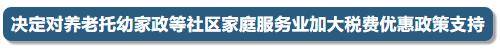 决定对养老托幼家政等社区家庭服务业加大税费优惠政策支持